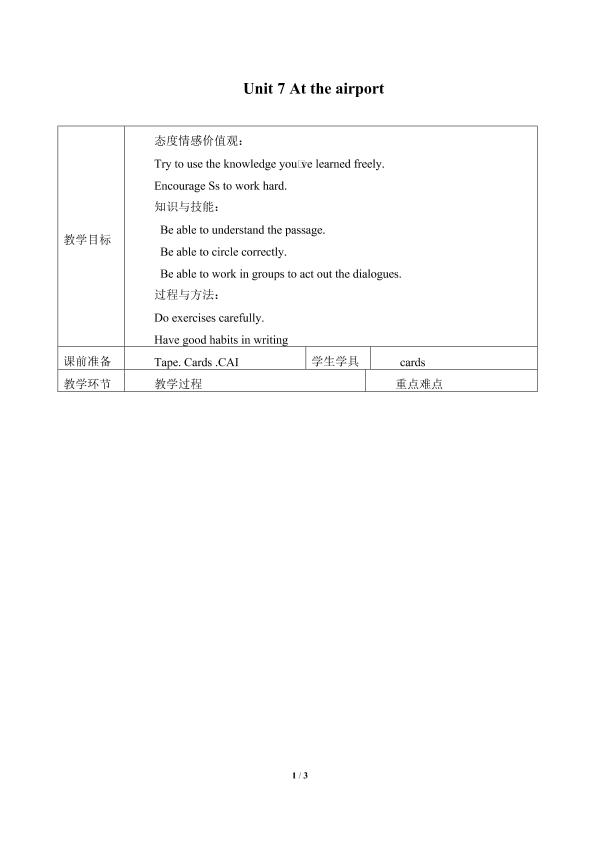 Unit 7 At the airport

| 教学目标 | 态度情感价值观：<br>Try to use the knowledge you□ve learned freely.<br>Encourage Ss to work hard.<br>知识与技能：<br>Be able to understand the passage.<br>Be able to circle correctly.<br>Be able to work in groups to act out the dialogues.<br>过程与方法：<br>Do exercises carefully.<br>Have good habits in writing | | |
|---|---|---|---|
| 课前准备 | Tape. Cards .CAI | 学生学具 | cards |
| 教学环节 | 教学过程 | | 重点难点 |

1 / 3